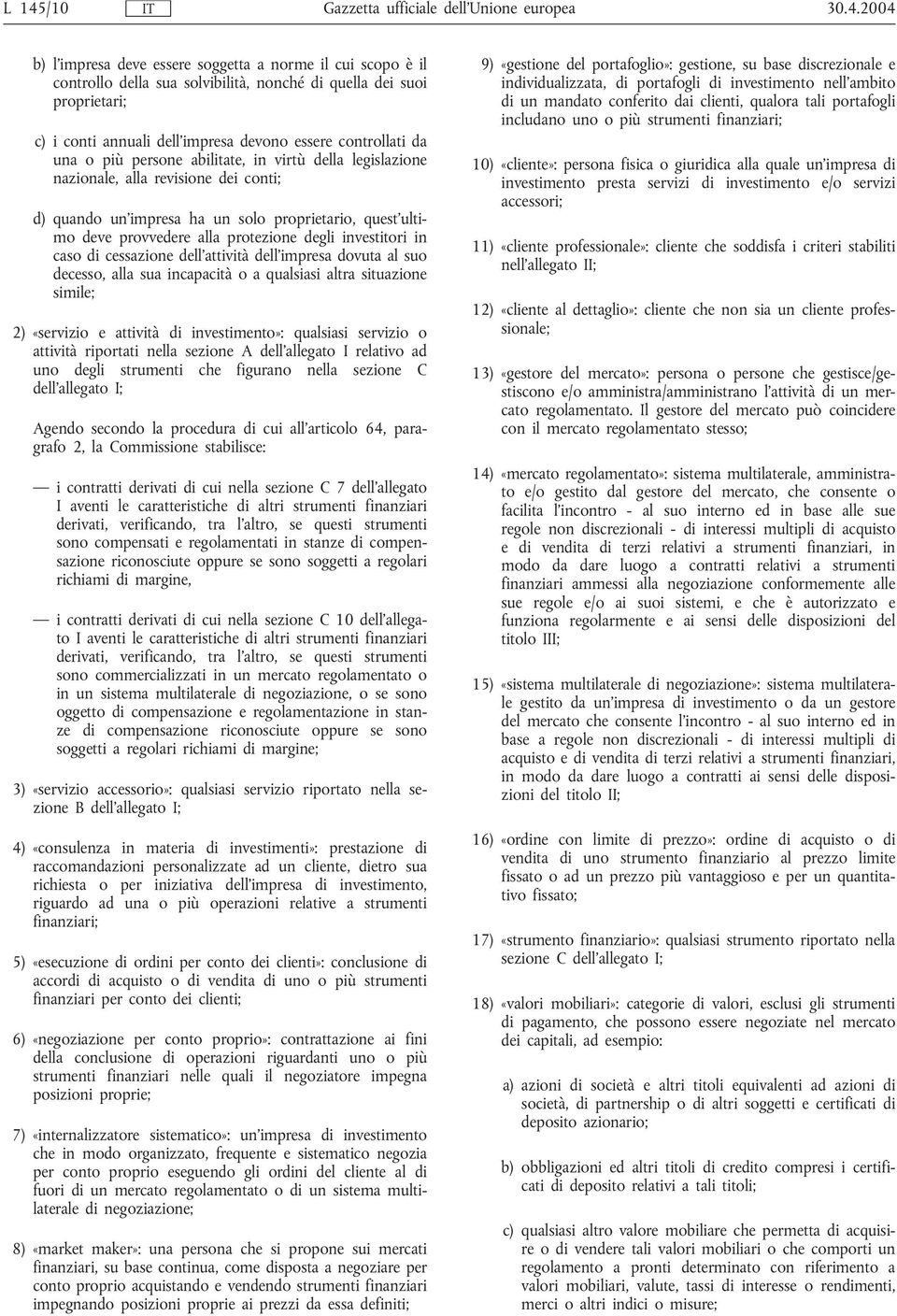 L 145/10 IT Gazzetta ufficiale dell'Unione europea 30.4.2004

b) l'impresa deve essere soggetta a norme il cui scopo è il controllo della sua solvibilità, nonché di quella dei suoi proprietari;

c) i conti annuali dell'impresa devono essere controllati da una o più persone abilitate, in virtù della legislazione nazionale, alla revisione dei conti;

d) quando un'impresa ha un solo proprietario, quest'ultimo deve provvedere alla protezione degli investitori in caso di cessazione dell'attività dell'impresa dovuta al suo decesso, alla sua incapacità o a qualsiasi altra situazione simile;

2) «servizio e attività di investimento»: qualsiasi servizio o attività riportati nella sezione A dell'allegato I relativo ad uno degli strumenti che figurano nella sezione C dell'allegato I;

Agendo secondo la procedura di cui all'articolo 64, paragrafo 2, la Commissione stabilisce:

— i contratti derivati di cui nella sezione C 7 dell'allegato I aventi le caratteristiche di altri strumenti finanziari derivati, verificando, tra l'altro, se questi strumenti sono compensati e regolamentati in stanze di compensazione riconosciute oppure se sono soggetti a regolari richiami di margine,

— i contratti derivati di cui nella sezione C 10 dell'allegato I aventi le caratteristiche di altri strumenti finanziari derivati, verificando, tra l'altro, se questi strumenti sono commercializzati in un mercato regolamentato o in un sistema multilaterale di negoziazione, o se sono oggetto di compensazione e regolamentazione in stanze di compensazione riconosciute oppure se sono soggetti a regolari richiami di margine;

3) «servizio accessorio»: qualsiasi servizio riportato nella sezione B dell'allegato I;

4) «consulenza in materia di investimenti»: prestazione di raccomandazioni personalizzate ad un cliente, dietro sua richiesta o per iniziativa dell'impresa di investimento, riguardo ad una o più operazioni relative a strumenti finanziari;

5) «esecuzione di ordini per conto dei clienti»: conclusione di accordi di acquisto o di vendita di uno o più strumenti finanziari per conto dei clienti;

6) «negoziazione per conto proprio»: contrattazione ai fini della conclusione di operazioni riguardanti uno o più strumenti finanziari nelle quali il negoziatore impegna posizioni proprie;

7) «internalizzatore sistematico»: un'impresa di investimento che in modo organizzato, frequente e sistematico negozia per conto proprio eseguendo gli ordini del cliente al di fuori di un mercato regolamentato o di un sistema multilaterale di negoziazione;

8) «market maker»: una persona che si propone sui mercati finanziari, su base continua, come disposta a negoziare per conto proprio acquistando e vendendo strumenti finanziari impegnando posizioni proprie ai prezzi da essa definiti;

9) «gestione del portafoglio»: gestione, su base discrezionale e individualizzata, di portafogli di investimento nell'ambito di un mandato conferito dai clienti, qualora tali portafogli includano uno o più strumenti finanziari;

10) «cliente»: persona fisica o giuridica alla quale un'impresa di investimento presta servizi di investimento e/o servizi accessori;

11) «cliente professionale»: cliente che soddisfa i criteri stabiliti nell'allegato II;

12) «cliente al dettaglio»: cliente che non sia un cliente professionale;

13) «gestore del mercato»: persona o persone che gestisce/gestiscono e/o amministra/amministrano l'attività di un mercato regolamentato. Il gestore del mercato può coincidere con il mercato regolamentato stesso;

14) «mercato regolamentato»: sistema multilaterale, amministrato e/o gestito dal gestore del mercato, che consente o facilita l'incontro - al suo interno ed in base alle sue regole non discrezionali - di interessi multipli di acquisto e di vendita di terzi relativi a strumenti finanziari, in modo da dare luogo a contratti relativi a strumenti finanziari ammessi alla negoziazione conformemente alle sue regole e/o ai suoi sistemi, e che è autorizzato e funziona regolarmente e ai sensi delle disposizioni del titolo III;

15) «sistema multilaterale di negoziazione»: sistema multilaterale gestito da un'impresa di investimento o da un gestore del mercato che consente l'incontro - al suo interno ed in base a regole non discrezionali - di interessi multipli di acquisto e di vendita di terzi relativi a strumenti finanziari, in modo da dare luogo a contratti ai sensi delle disposizioni del titolo II;

16) «ordine con limite di prezzo»: ordine di acquisto o di vendita di uno strumento finanziario al prezzo limite fissato o ad un prezzo più vantaggioso e per un quantitativo fissato;

17) «strumento finanziario»: qualsiasi strumento riportato nella sezione C dell'allegato I;

18) «valori mobiliari»: categorie di valori, esclusi gli strumenti di pagamento, che possono essere negoziate nel mercato dei capitali, ad esempio:

a) azioni di società e altri titoli equivalenti ad azioni di società, di partnership o di altri soggetti e certificati di deposito azionario;

b) obbligazioni ed altri titoli di credito compresi i certificati di deposito relativi a tali titoli;

c) qualsiasi altro valore mobiliare che permetta di acquisire o di vendere tali valori mobiliari o che comporti un regolamento a pronti determinato con riferimento a valori mobiliari, valute, tassi di interesse o rendimenti, merci o altri indici o misure;